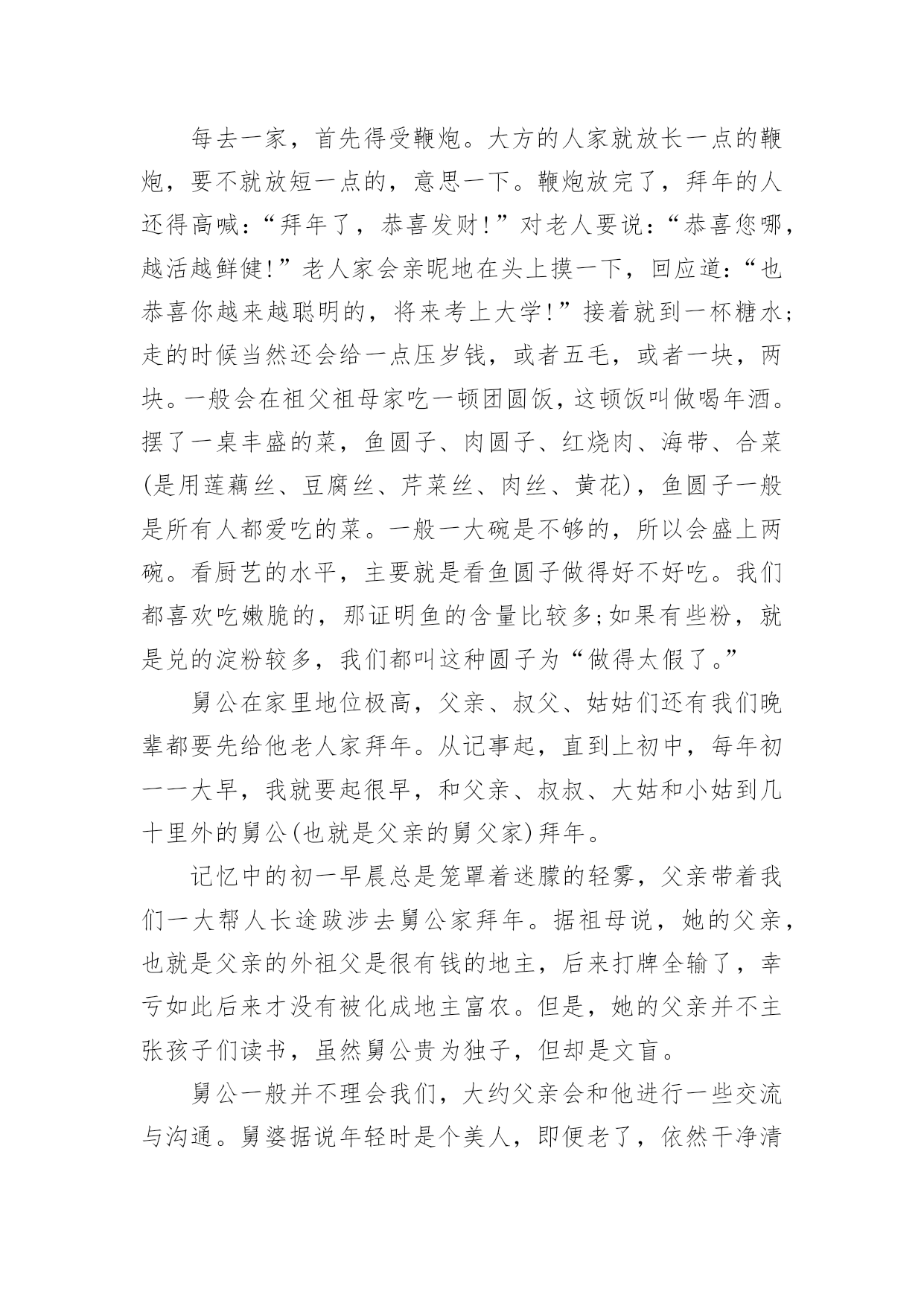 每去一家，首先得受鞭炮。大方的人家就放长一点的鞭炮，要不就放短一点的，意思一下。鞭炮放完了，拜年的人还得高喊：“拜年了，恭喜发财!”对老人要说：“恭喜您哪，越活越鲜健!”老人家会亲昵地在头上摸一下，回应道：“也恭喜你越来越聪明的，将来考上大学!”接着就到一杯糖水;走的时候当然还会给一点压岁钱，或者五毛，或者一块，两块。一般会在祖父祖母家吃一顿团圆饭，这顿饭叫做喝年酒。摆了一桌丰盛的菜，鱼圆子、肉圆子、红烧肉、海带、合菜(是用莲藕丝、豆腐丝、芹菜丝、肉丝、黄花)，鱼圆子一般是所有人都爱吃的菜。一般一大碗是不够的，所以会盛上两碗。看厨艺的水平，主要就是看鱼圆子做得好不好吃。我们都喜欢吃嫩脆的，那证明鱼的含量比较多;如果有些粉，就是兑的淀粉较多，我们都叫这种圆子为“做得太假了。”

舅公在家里地位极高，父亲、叔父、姑姑们还有我们晚辈都要先给他老人家拜年。从记事起，直到上初中，每年初一一大早，我就要起很早，和父亲、叔叔、大姑和小姑到几十里外的舅公(也就是父亲的舅父家)拜年。

记忆中的初一早晨总是笼罩着迷朦的轻雾，父亲带着我们一大帮人长途跋涉去舅公家拜年。据祖母说，她的父亲，也就是父亲的外祖父是很有钱的地主，后来打牌全输了，幸亏如此后来才没有被化成地主富农。但是，她的父亲并不主张孩子们读书，虽然舅公贵为独子，但却是文盲。

舅公一般并不理会我们，大约父亲会和他进行一些交流与沟通。舅婆据说年轻时是个美人，即便老了，依然干净清